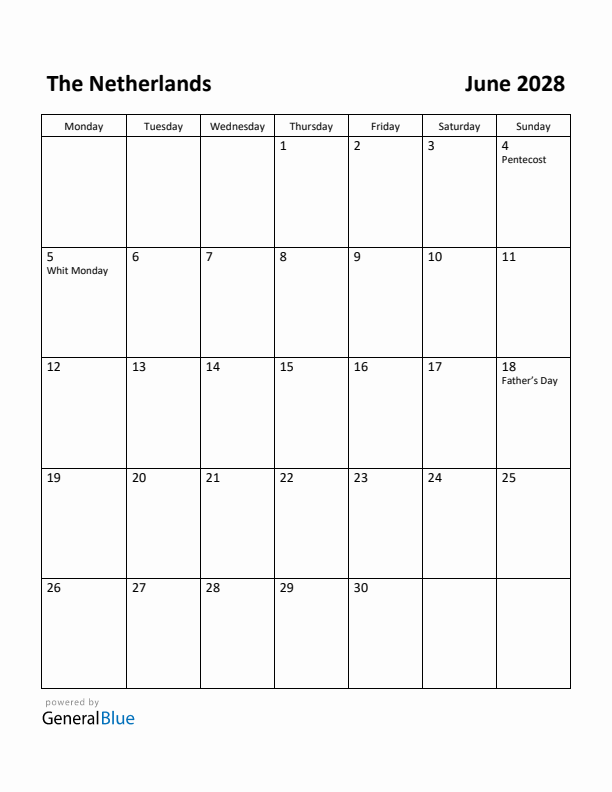 The Netherlands

June 2028

| Monday | Tuesday | Wednesday | Thursday | Friday | Saturday | Sunday |
|---|---|---|---|---|---|---|
| | | | 1 | 2 | 3 | 4 Pentecost |
| 5 Whit Monday | 6 | 7 | 8 | 9 | 10 | 11 |
| 12 | 13 | 14 | 15 | 16 | 17 | 18 Father's Day |
| 19 | 20 | 21 | 22 | 23 | 24 | 25 |
| 26 | 27 | 28 | 29 | 30 | | |

powered by
GeneralBlue